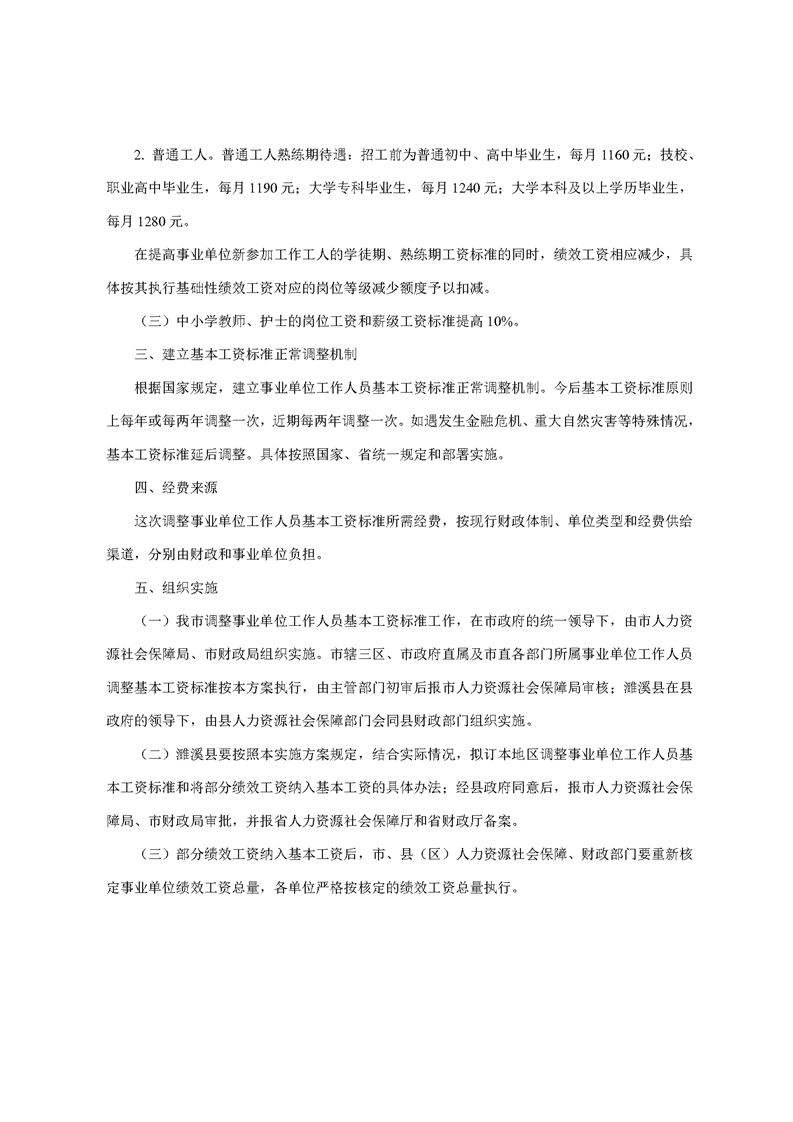 2. 普通工人。普通工人熟练期待遇：招工前为普通初中、高中毕业生，每月 1160 元；技校、职业高中毕业生，每月 1190 元；大学专科毕业生，每月 1240 元；大学本科及以上学历毕业生，每月 1280 元。

在提高事业单位新参加工作工人的学徒期、熟练期工资标准的同时，绩效工资相应减少，具体按其执行基础性绩效工资对应的岗位等级减少额度予以扣减。

（三）中小学教师、护士的岗位工资和薪级工资标准提高 10%。

三、建立基本工资标准正常调整机制

根据国家规定，建立事业单位工作人员基本工资标准正常调整机制。今后基本工资标准原则上每年或每两年调整一次，近期每两年调整一次。如遇发生金融危机、重大自然灾害等特殊情况，基本工资标准延后调整。具体按照国家、省统一规定和部署实施。

四、经费来源

这次调整事业单位工作人员基本工资标准所需经费，按现行财政体制、单位类型和经费供给渠道，分别由财政和事业单位负担。

五、组织实施

（一）我市调整事业单位工作人员基本工资标准工作，在市政府的统一领导下，由市人力资源社会保障局、市财政局组织实施。市辖三区、市政府直属及市直各部门所属事业单位工作人员调整基本工资标准按本方案执行，由主管部门初审后报市人力资源社会保障局审核；濉溪县在县政府的领导下，由县人力资源社会保障部门会同县财政部门组织实施。

（二）濉溪县要按照本实施方案规定，结合实际情况，拟订本地区调整事业单位工作人员基本工资标准和将部分绩效工资纳入基本工资的具体办法；经县政府同意后，报市人力资源社会保障局、市财政局审批，并报省人力资源社会保障厅和省财政厅备案。

（三）部分绩效工资纳入基本工资后，市、县（区）人力资源社会保障、财政部门要重新核定事业单位绩效工资总量，各单位严格按核定的绩效工资总量执行。